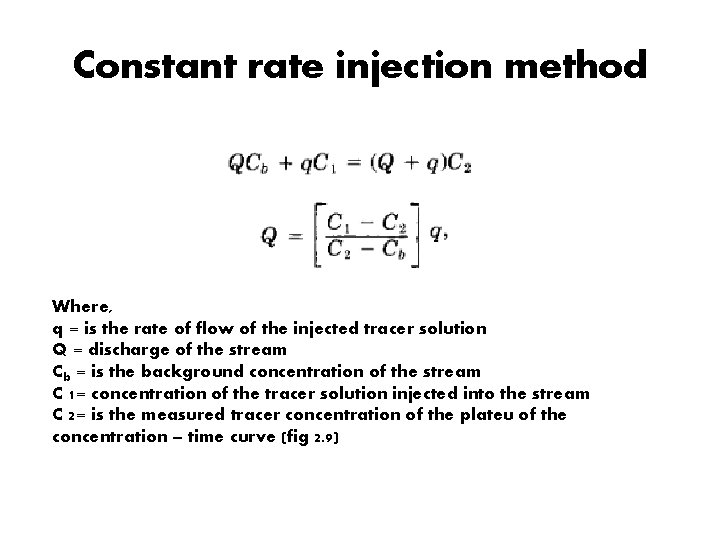 Constant rate injection method

$QC_b + qC_1 = (Q + q)C_2$

$Q = \left[\frac{C_1 - C_2}{C_2 - C_b}\right] q,$

Where,
q = is the rate of flow of the injected tracer solution
Q = discharge of the stream
$C_b$ = is the background concentration of the stream
C 1= concentration of the tracer solution injected into the stream
C 2= is the measured tracer concentration of the plateu of the concentration – time curve (fig 2.9)